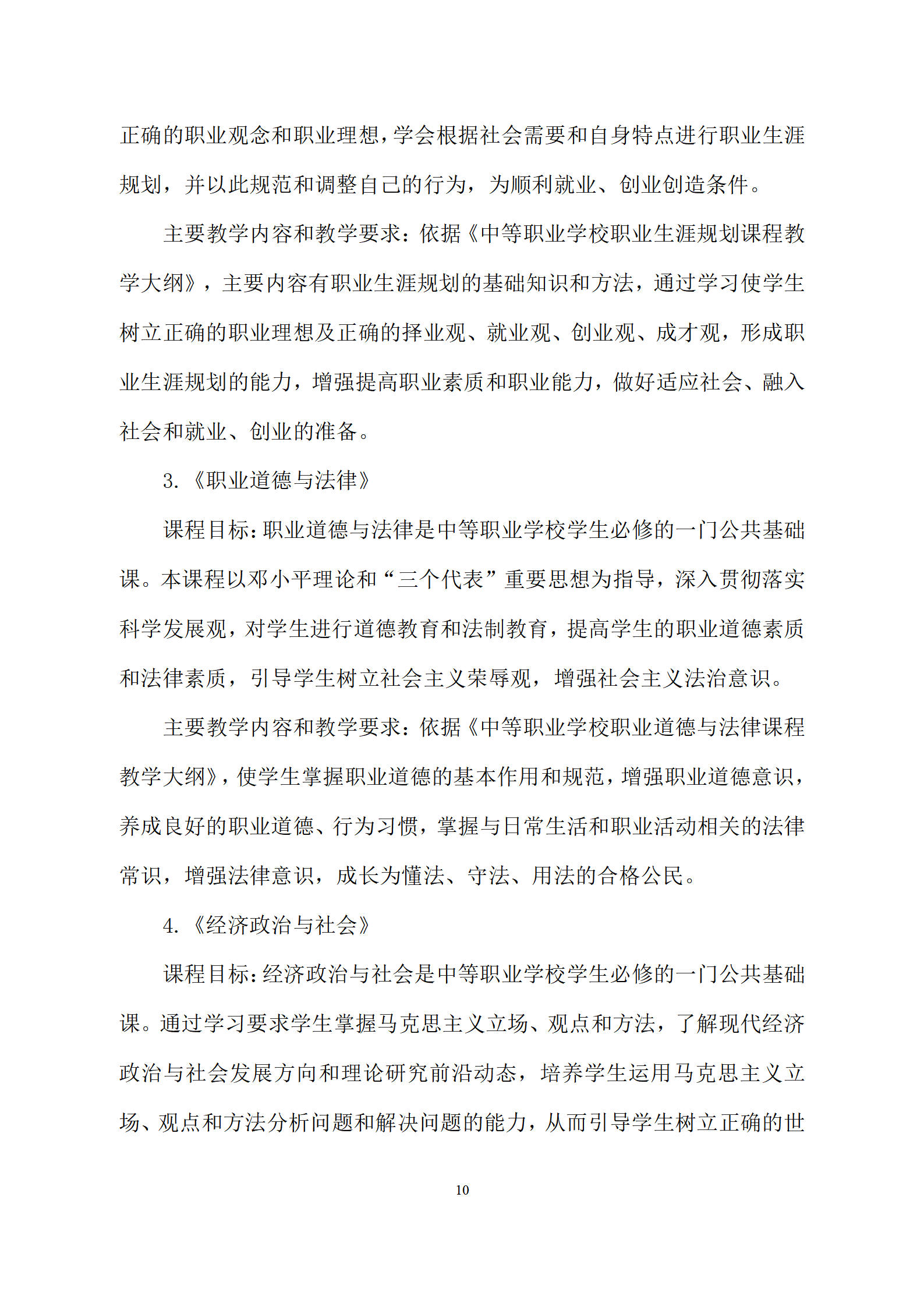 正确的职业观念和职业理想，学会根据社会需要和自身特点进行职业生涯规划，并以此规范和调整自己的行为，为顺利就业、创业创造条件。

主要教学内容和教学要求：依据《中等职业学校职业生涯规划课程教学大纲》，主要内容有职业生涯规划的基础知识和方法，通过学习使学生树立正确的职业理想及正确的择业观、就业观、创业观、成才观，形成职业生涯规划的能力，增强提高职业素质和职业能力，做好适应社会、融入社会和就业、创业的准备。

3.《职业道德与法律》

课程目标：职业道德与法律是中等职业学校学生必修的一门公共基础课。本课程以邓小平理论和“三个代表”重要思想为指导，深入贯彻落实科学发展观，对学生进行道德教育和法制教育，提高学生的职业道德素质和法律素质，引导学生树立社会主义荣辱观，增强社会主义法治意识。

主要教学内容和教学要求：依据《中等职业学校职业道德与法律课程教学大纲》，使学生掌握职业道德的基本作用和规范，增强职业道德意识，养成良好的职业道德、行为习惯，掌握与日常生活和职业活动相关的法律常识，增强法律意识，成长为懂法、守法、用法的合格公民。

4.《经济政治与社会》

课程目标：经济政治与社会是中等职业学校学生必修的一门公共基础课。通过学习要求学生掌握马克思主义立场、观点和方法，了解现代经济政治与社会发展方向和理论研究前沿动态，培养学生运用马克思主义立场、观点和方法分析问题和解决问题的能力，从而引导学生树立正确的世

10